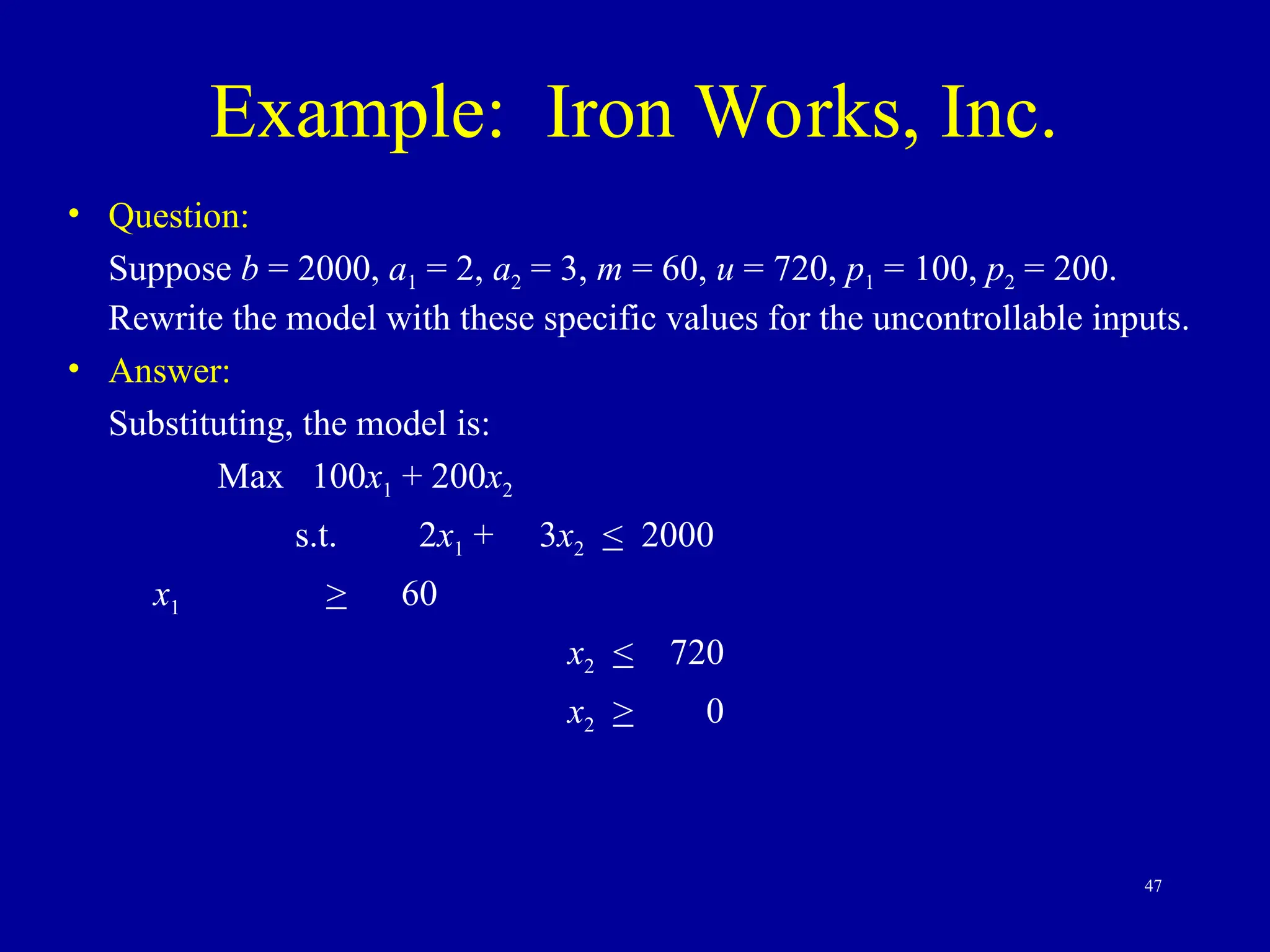 Example: Iron Works, Inc.

• Question:

Suppose $b = 2000$, $a_1 = 2$, $a_2 = 3$, $m = 60$, $u = 720$, $p_1 = 100$, $p_2 = 200$. Rewrite the model with these specific values for the uncontrollable inputs.

• Answer:

Substituting, the model is:

Max $100x_1 + 200x_2$

s.t. $2x_1 + 3x_2 \leq 2000$

$x_1 \geq 60$

$x_2 \leq 720$

$x_2 \geq 0$

47